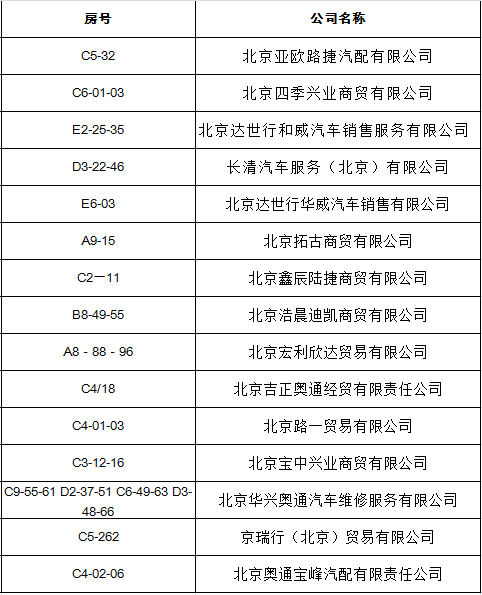 | 房号 | 公司名称 |
|---|---|
| C5-32 | 北京亚欧路捷汽配有限公司 |
| C6-01-03 | 北京四季兴业商贸有限公司 |
| E2-25-35 | 北京达世行和威汽车销售服务有限公司 |
| D3-22-46 | 长清汽车服务（北京）有限公司 |
| E6-03 | 北京达世行华威汽车销售有限公司 |
| A9-15 | 北京拓古商贸有限公司 |
| C2－11 | 北京鑫辰陆捷商贸有限公司 |
| B8-49-55 | 北京浩晨迪凯商贸有限公司 |
| A8 - 88 - 96 | 北京宏利欣达贸易有限公司 |
| C4/18 | 北京吉正奥通经贸有限责任公司 |
| C4-01-03 | 北京路一贸易有限公司 |
| C3-12-16 | 北京宝中兴业商贸有限公司 |
| C9-55-61 D2-37-51 C6-49-63 D3-48-66 | 北京华兴奥通汽车维修服务有限公司 |
| C5-262 | 京瑞行（北京）贸易有限公司 |
| C4-02-06 | 北京奥通宝峰汽配有限责任公司 |